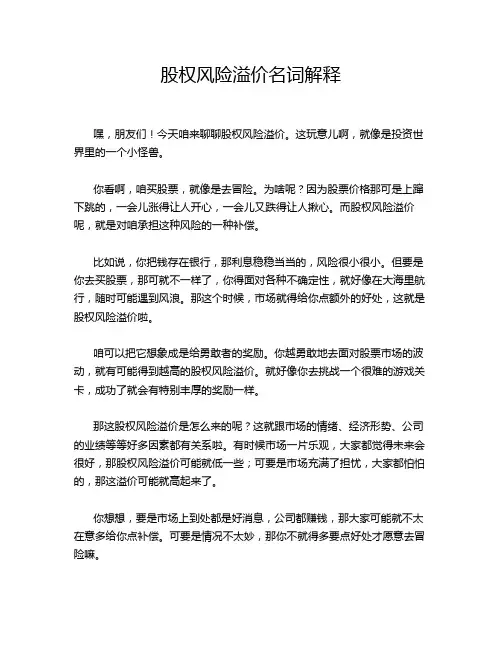 股权风险溢价名词解释

嘿，朋友们！今天咱来聊聊股权风险溢价。这玩意儿啊，就像是投资世界里的一个小怪兽。

你看啊，咱买股票，就像是去冒险。为啥呢？因为股票价格那可是上蹿下跳的，一会儿涨得让人开心，一会儿又跌得让人揪心。而股权风险溢价呢，就是对咱承担这种风险的一种补偿。

比如说，你把钱存在银行，那利息稳稳当当的，风险很小很小。但要是你去买股票，那可就不一样了，你得面对各种不确定性，就好像在大海里航行，随时可能遇到风浪。那这个时候，市场就得给你点额外的好处，这就是股权风险溢价啦。

咱可以把它想象成是给勇敢者的奖励。你越勇敢地去面对股票市场的波动，就有可能得到越高的股权风险溢价。就好像你去挑战一个很难的游戏关卡，成功了就会有特别丰厚的奖励一样。

那这股权风险溢价是怎么来的呢？这就跟市场的情绪、经济形势、公司的业绩等等好多因素都有关系啦。有时候市场一片乐观，大家都觉得未来会很好，那股权风险溢价可能就低一些；可要是市场充满了担忧，大家都怕怕的，那这溢价可能就高起来了。

你想想，要是市场上到处都是好消息，公司都赚钱，那大家可能就不太在意多给你点补偿。可要是情况不太妙，那你不就得多要点好处才愿意去冒险嘛。